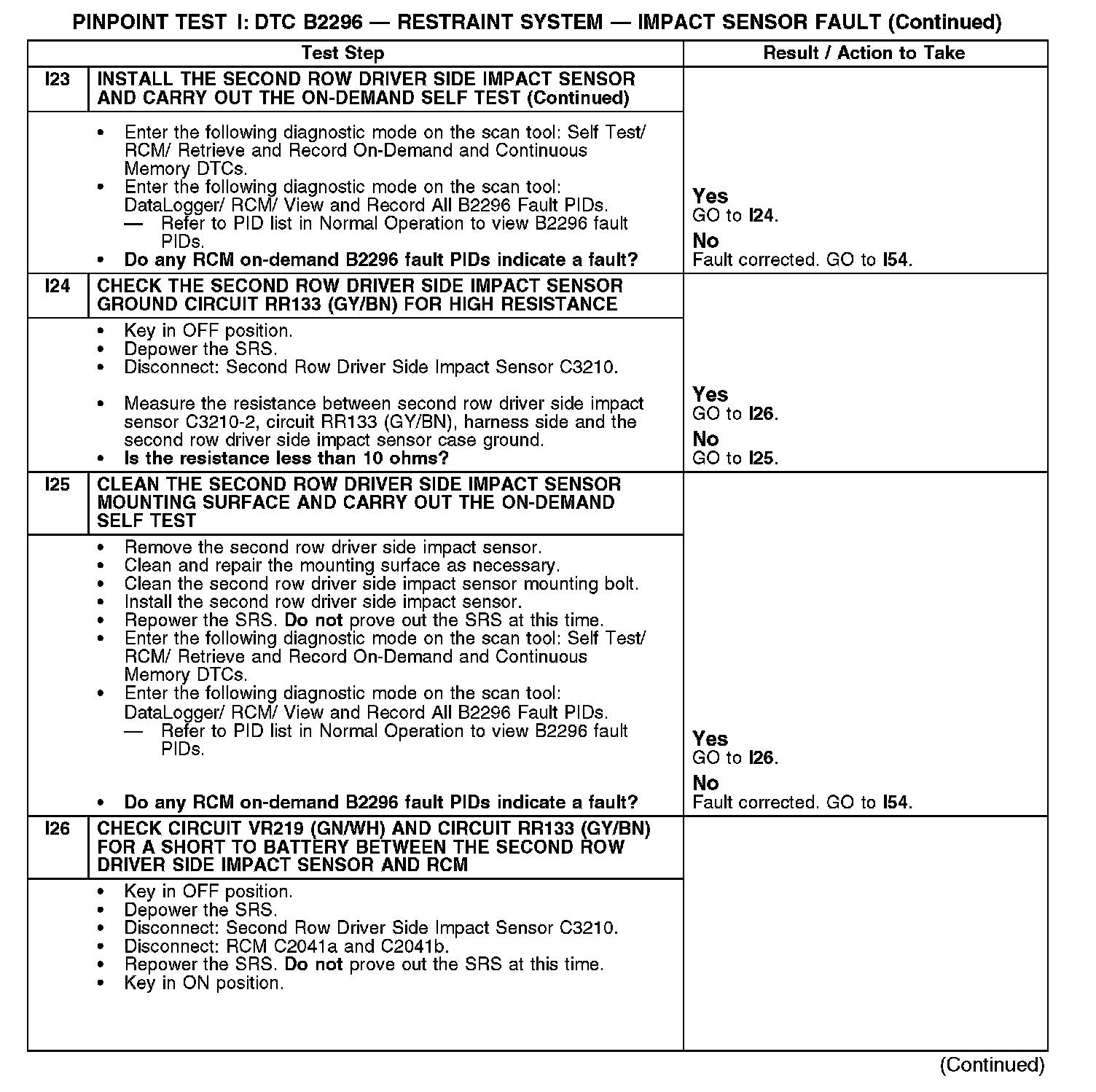 PINPOINT TEST I: DTC B2296 — RESTRAINT SYSTEM — IMPACT SENSOR FAULT (Continued)

| | Test Step | Result / Action to Take |
|---|---|---|
| I23 | INSTALL THE SECOND ROW DRIVER SIDE IMPACT SENSOR AND CARRY OUT THE ON-DEMAND SELF TEST (Continued) | |
| | • Enter the following diagnostic mode on the scan tool: Self Test/ RCM/ Retrieve and Record On-Demand and Continuous Memory DTCs. • Enter the following diagnostic mode on the scan tool: DataLogger/ RCM/ View and Record All B2296 Fault PIDs. — Refer to PID list in Normal Operation to view B2296 fault PIDs. • Do any RCM on-demand B2296 fault PIDs indicate a fault? | Yes GO to I24. No Fault corrected. GO to I54. |
| I24 | CHECK THE SECOND ROW DRIVER SIDE IMPACT SENSOR GROUND CIRCUIT RR133 (GY/BN) FOR HIGH RESISTANCE | |
| | • Key in OFF position. • Depower the SRS. • Disconnect: Second Row Driver Side Impact Sensor C3210. • Measure the resistance between second row driver side impact sensor C3210-2, circuit RR133 (GY/BN), harness side and the second row driver side impact sensor case ground. • Is the resistance less than 10 ohms? | Yes GO to I26. No GO to I25. |
| I25 | CLEAN THE SECOND ROW DRIVER SIDE IMPACT SENSOR MOUNTING SURFACE AND CARRY OUT THE ON-DEMAND SELF TEST | |
| | • Remove the second row driver side impact sensor. • Clean and repair the mounting surface as necessary. • Clean the second row driver side impact sensor mounting bolt. • Install the second row driver side impact sensor. • Repower the SRS. Do not prove out the SRS at this time. • Enter the following diagnostic mode on the scan tool: Self Test/ RCM/ Retrieve and Record On-Demand and Continuous Memory DTCs. • Enter the following diagnostic mode on the scan tool: DataLogger/ RCM/ View and Record All B2296 Fault PIDs. — Refer to PID list in Normal Operation to view B2296 fault PIDs. • Do any RCM on-demand B2296 fault PIDs indicate a fault? | Yes GO to I26. No Fault corrected. GO to I54. |
| I26 | CHECK CIRCUIT VR219 (GN/WH) AND CIRCUIT RR133 (GY/BN) FOR A SHORT TO BATTERY BETWEEN THE SECOND ROW DRIVER SIDE IMPACT SENSOR AND RCM | |
| | • Key in OFF position. • Depower the SRS. • Disconnect: Second Row Driver Side Impact Sensor C3210. • Disconnect: RCM C2041a and C2041b. • Repower the SRS. Do not prove out the SRS at this time. • Key in ON position. | |

(Continued)